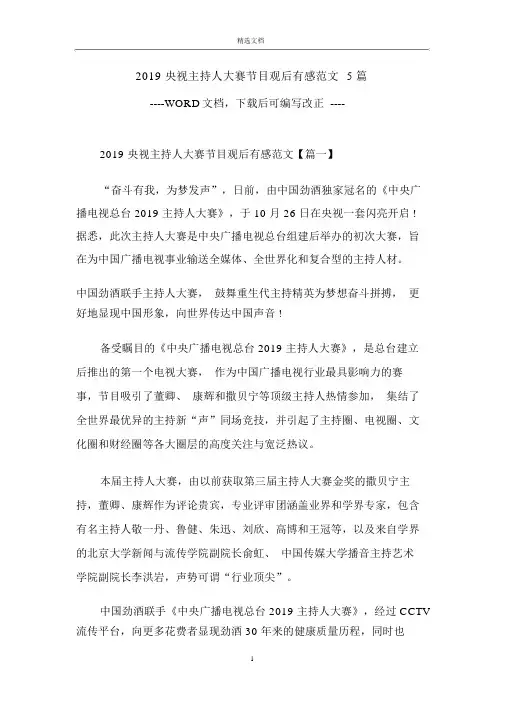 精选文档

2019 央视主持人大赛节目观后有感范文 5 篇

----WORD 文档，下载后可编写改正 ----

2019 央视主持人大赛节目观后有感范文【篇一】

“奋斗有我，为梦发声”，日前，由中国劲酒独家冠名的《中央广播电视总台 2019 主持人大赛》，于 10 月 26 日在央视一套闪亮开启！据悉，此次主持人大赛是中央广播电视总台组建后举办的初次大赛，旨在为中国广播电视事业输送全媒体、全世界化和复合型的主持人材。

中国劲酒联手主持人大赛， 鼓舞重生代主持精英为梦想奋斗拼搏， 更好地显现中国形象，向世界传达中国声音！

备受瞩目的《中央广播电视总台 2019 主持人大赛》，是总台建立后推出的第一个电视大赛， 作为中国广播电视行业最具影响力的赛事，节目吸引了董卿、 康辉和撒贝宁等顶级主持人热情参加， 集结了全世界最优异的主持新“声”同场竞技，并引起了主持圈、电视圈、文化圈和财经圈等各大圈层的高度关注与宽泛热议。

本届主持人大赛，由以前获取第三届主持人大赛金奖的撒贝宁主持，董卿、康辉作为评论贵宾，专业评审团涵盖业界和学界专家，包含有名主持人敬一丹、鲁健、朱迅、刘欣、高博和王冠等，以及来自学界的北京大学新闻与流传学院副院长俞虹、 中国传媒大学播音主持艺术学院副院长李洪岩，声势可谓“行业顶尖”。

中国劲酒联手《中央广播电视总台 2019 主持人大赛》，经过 CCTV 流传平台，向更多花费者显现劲酒 30 年来的健康质量历程，同时也

1